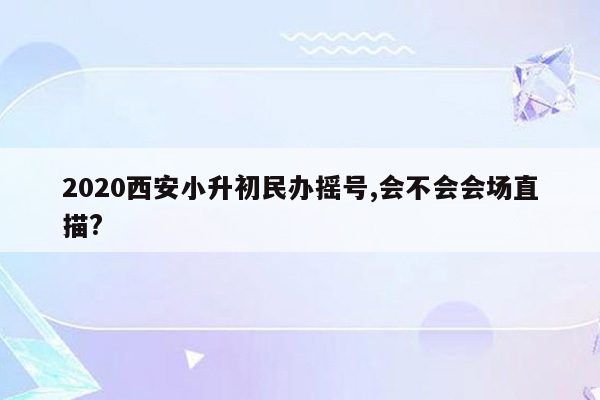 2020西安小升初民办摇号,会不会会场直描?